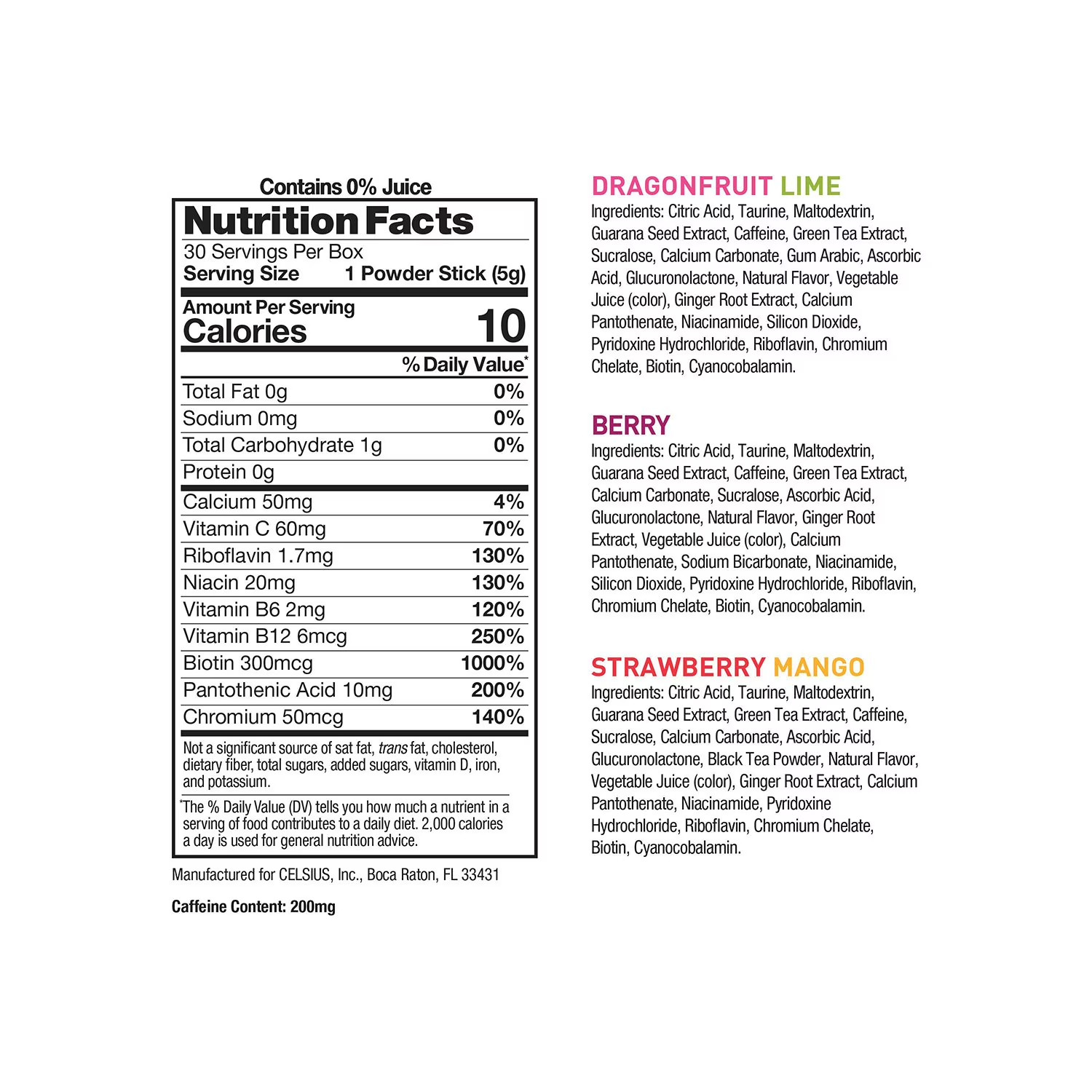 Contains 0% Juice

Nutrition Facts

30 Servings Per Box
Serving Size 1 Powder Stick (5g)

Amount Per Serving
Calories 10

% Daily Value*

Total Fat 0g 0%
Sodium 0mg 0%
Total Carbohydrate 1g 0%
Protein 0g
Calcium 50mg 4%
Vitamin C 60mg 70%
Riboflavin 1.7mg 130%
Niacin 20mg 130%
Vitamin B6 2mg 120%
Vitamin B12 6mcg 250%
Biotin 300mcg 1000%
Pantothenic Acid 10mg 200%
Chromium 50mcg 140%

Not a significant source of sat fat, trans fat, cholesterol, dietary fiber, total sugars, added sugars, vitamin D, iron, and potassium.

*The % Daily Value (DV) tells you how much a nutrient in a serving of food contributes to a daily diet. 2,000 calories a day is used for general nutrition advice.

Manufactured for CELSIUS, Inc., Boca Raton, FL 33431

Caffeine Content: 200mg

DRAGONFRUIT LIME
Ingredients: Citric Acid, Taurine, Maltodextrin, Guarana Seed Extract, Caffeine, Green Tea Extract, Sucralose, Calcium Carbonate, Gum Arabic, Ascorbic Acid, Glucuronolactone, Natural Flavor, Vegetable Juice (color), Ginger Root Extract, Calcium Pantothenate, Niacinamide, Silicon Dioxide, Pyridoxine Hydrochloride, Riboflavin, Chromium Chelate, Biotin, Cyanocobalamin.

BERRY
Ingredients: Citric Acid, Taurine, Maltodextrin, Guarana Seed Extract, Caffeine, Green Tea Extract, Calcium Carbonate, Sucralose, Ascorbic Acid, Glucuronolactone, Natural Flavor, Ginger Root Extract, Vegetable Juice (color), Calcium Pantothenate, Sodium Bicarbonate, Niacinamide, Silicon Dioxide, Pyridoxine Hydrochloride, Riboflavin, Chromium Chelate, Biotin, Cyanocobalamin.

STRAWBERRY MANGO
Ingredients: Citric Acid, Taurine, Maltodextrin, Guarana Seed Extract, Green Tea Extract, Caffeine, Sucralose, Calcium Carbonate, Ascorbic Acid, Glucuronolactone, Black Tea Powder, Natural Flavor, Vegetable Juice (color), Ginger Root Extract, Calcium Pantothenate, Niacinamide, Pyridoxine Hydrochloride, Riboflavin, Chromium Chelate, Biotin, Cyanocobalamin.